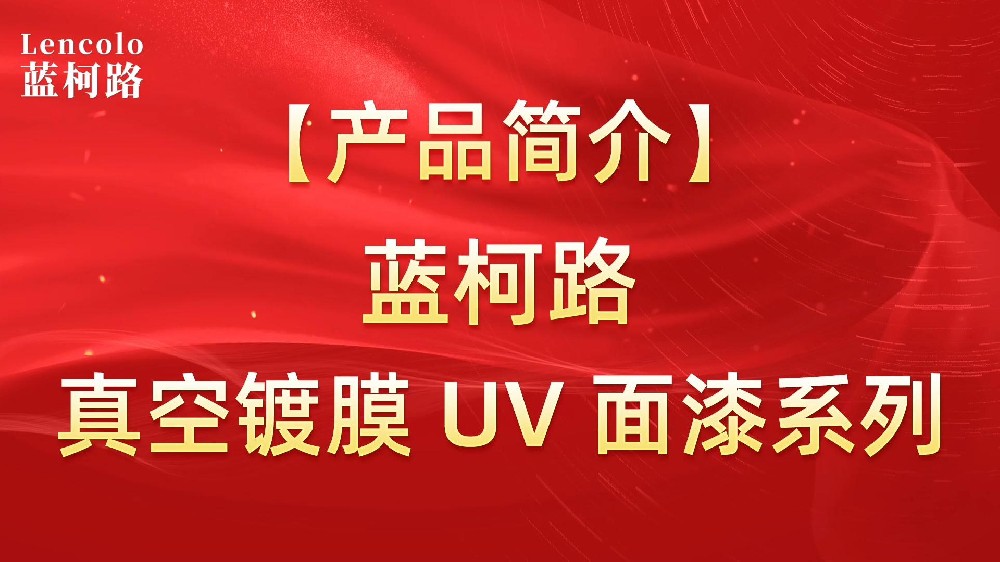 Lencolo
蓝柯路

【产品简介】
蓝柯路
真空镀膜 UV 面漆系列